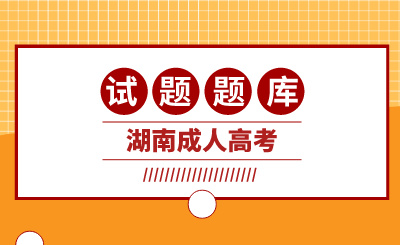 试题题库

湖南成人高考